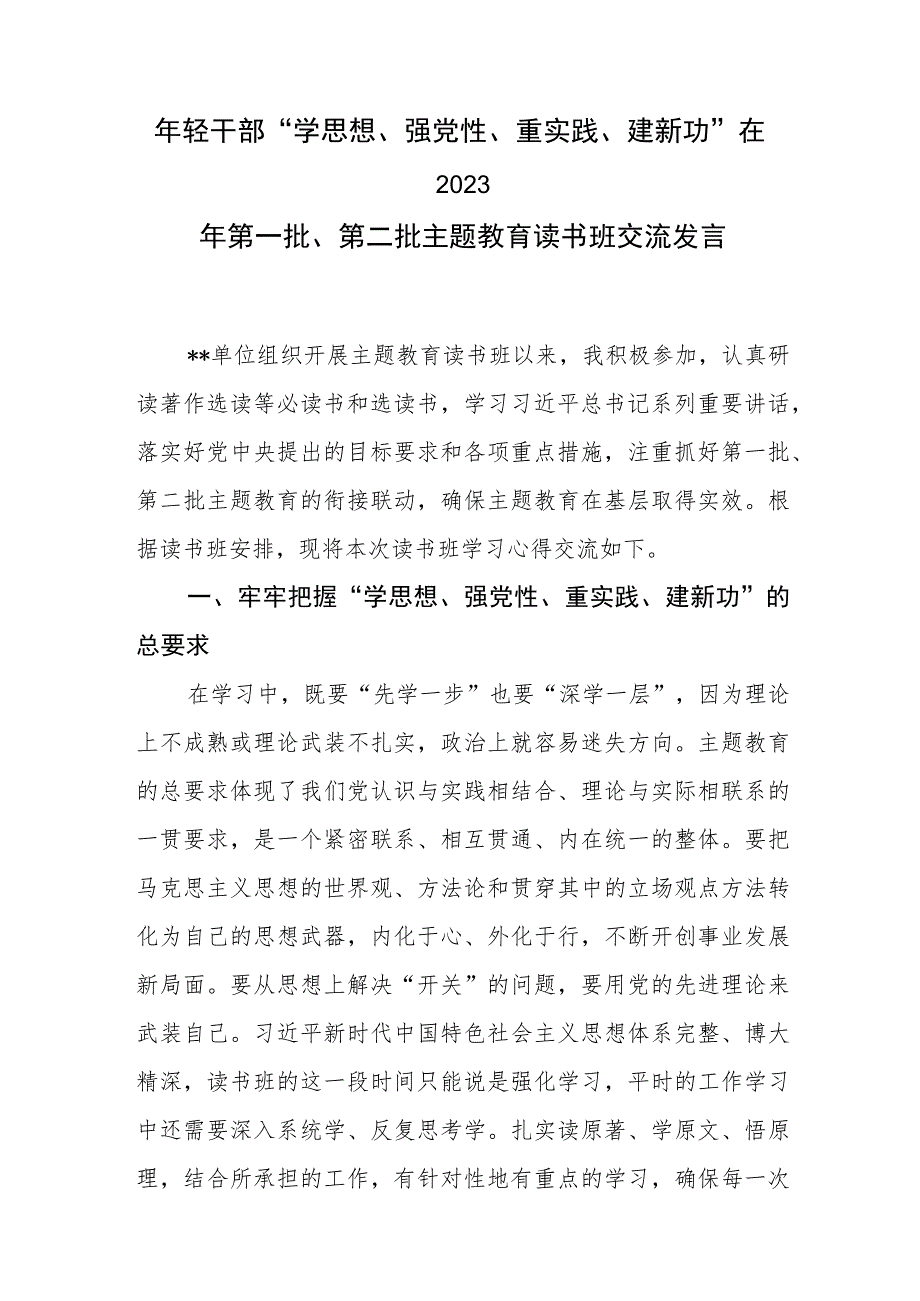 年轻干部“学思想、强党性、重实践、建新功”在2023年第一批、第二批主题教育读书班交流发言

**单位组织开展主题教育读书班以来，我积极参加，认真研读著作选读等必读书和选读书，学习习近平总书记系列重要讲话，落实好党中央提出的目标要求和各项重点措施，注重抓好第一批、第二批主题教育的衔接联动，确保主题教育在基层取得实效。根据读书班安排，现将本次读书班学习心得交流如下。

一、牢牢把握“学思想、强党性、重实践、建新功”的总要求

在学习中，既要“先学一步”也要“深学一层”，因为理论上不成熟或理论武装不扎实，政治上就容易迷失方向。主题教育的总要求体现了我们党认识与实践相结合、理论与实际相联系的一贯要求，是一个紧密联系、相互贯通、内在统一的整体。要把马克思主义思想的世界观、方法论和贯穿其中的立场观点方法转化为自己的思想武器，内化于心、外化于行，不断开创事业发展新局面。要从思想上解决“开关”的问题，要用党的先进理论来武装自己。习近平新时代中国特色社会主义思想体系完整、博大精深，读书班的这一段时间只能说是强化学习，平时的工作学习中还需要深入系统学、反复思考学。扎实读原著、学原文、悟原理，结合所承担的工作，有针对性地有重点的学习，确保每一次